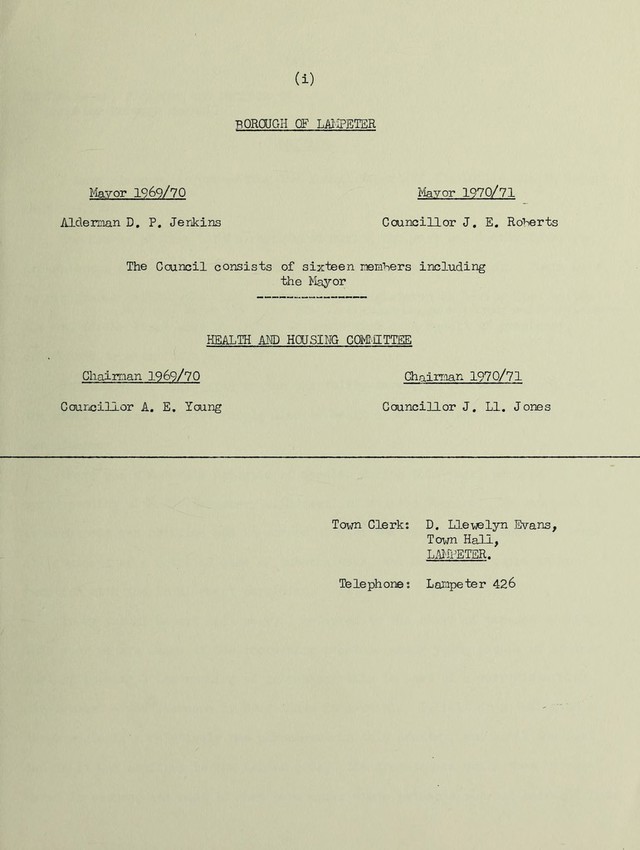 (i)

BOROUGH OF LAMPETER

Mayor 1969/70

Alderman D. P. Jenkins

Mayor 1970/71

Councillor J. E. Roberts

The Council consists of sixteen members including the Mayor

HEALTH AND HOUSING COMMITTEE

Chairman 1969/70

Councillor A. E. Young

Chairman 1970/71

Councillor J. Ll. Jones

Town Clerk: D. Llewelyn Evans, Town Hall, LAMPETER.

Telephone: Lampeter 426